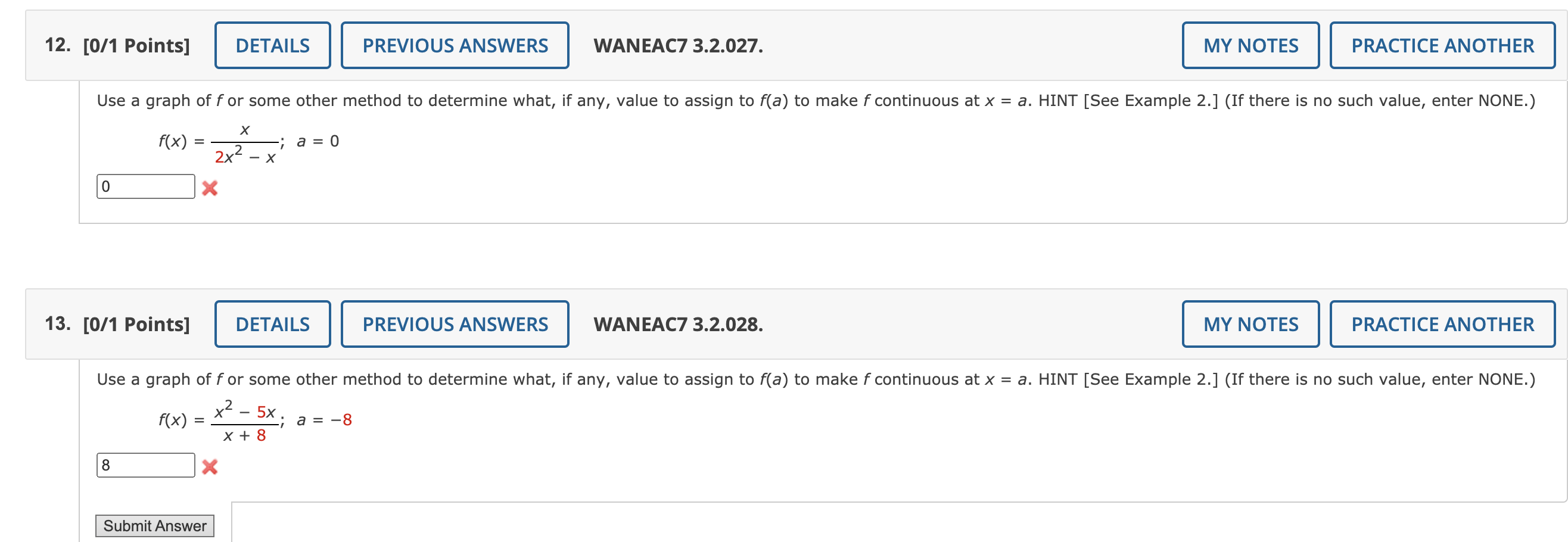 12. [0/1 Points] DETAILS PREVIOUS ANSWERS WANEAC7 3.2.027. MY NOTES PRACTICE ANOTHER

Use a graph of $f$ or some other method to determine what, if any, value to assign to $f(a)$ to make $f$ continuous at $x = a$. HINT [See Example 2.] (If there is no such value, enter NONE.)

$f(x) = \frac{x}{2x^2 - x}$; $a = 0$

0

13. [0/1 Points] DETAILS PREVIOUS ANSWERS WANEAC7 3.2.028. MY NOTES PRACTICE ANOTHER

Use a graph of $f$ or some other method to determine what, if any, value to assign to $f(a)$ to make $f$ continuous at $x = a$. HINT [See Example 2.] (If there is no such value, enter NONE.)

$f(x) = \frac{x^2 - 5x}{x + 8}$; $a = -8$

8

Submit Answer